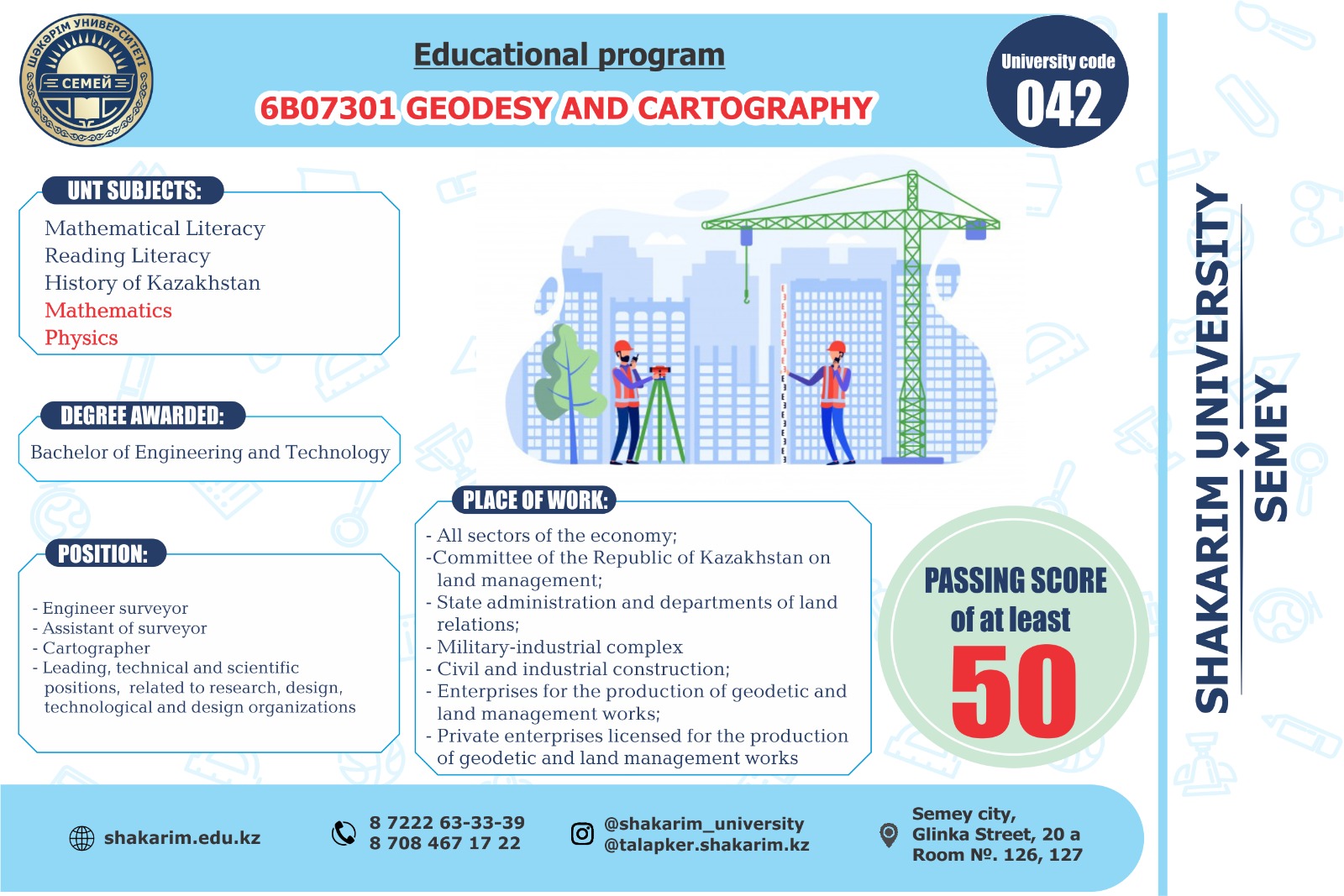 ШӘКӘРІМ УНИВЕРСИТЕТІ
СЕМЕЙ

Educational program

6B07301 GEODESY AND CARTOGRAPHY

University code
042

UNT SUBJECTS:
Mathematical Literacy
Reading Literacy
History of Kazakhstan
Mathematics
Physics

DEGREE AWARDED:
Bachelor of Engineering and Technology

POSITION:
- Engineer surveyor
- Assistant of surveyor
- Cartographer
- Leading, technical and scientific positions, related to research, design, technological and design organizations

PLACE OF WORK:
- All sectors of the economy;
-Committee of the Republic of Kazakhstan on land management;
- State administration and departments of land relations;
- Military-industrial complex
- Civil and industrial construction;
- Enterprises for the production of geodetic and land management works;
- Private enterprises licensed for the production of geodetic and land management works

PASSING SCORE
of at least
50

SHAKARIM UNIVERSITY
SEMEY

shakarim.edu.kz

8 7222 63-33-39
8 708 467 17 22

@shakarim_university
@talapker.shakarim.kz

Semey city,
Glinka Street, 20 a
Room №. 126, 127